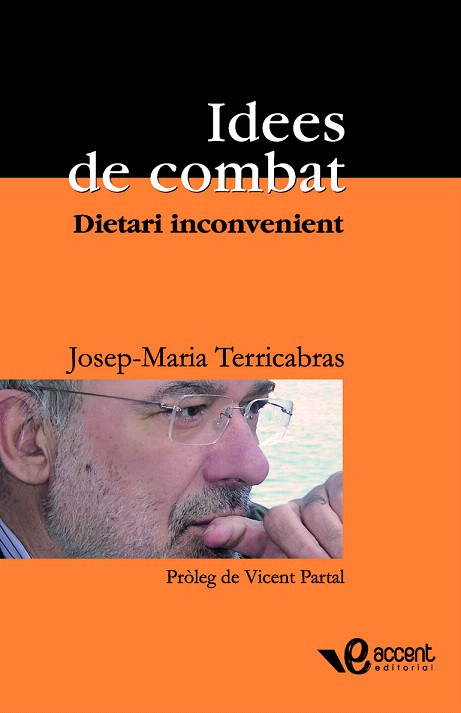 Idees de combat

Dietari inconvenient

Josep-Maria Terricabras

Pròleg de Vicent Partal

accent editorial